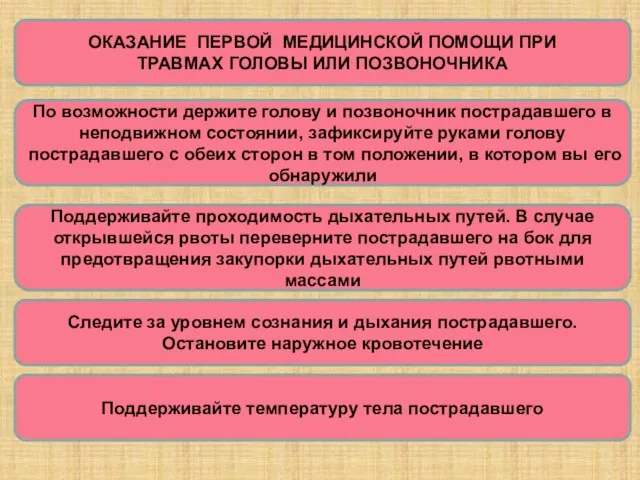 ОКАЗАНИЕ ПЕРВОЙ МЕДИЦИНСКОЙ ПОМОЩИ ПРИ ТРАВМАХ ГОЛОВЫ ИЛИ ПОЗВОНОЧНИКА

По возможности держите голову и позвоночник пострадавшего в неподвижном состоянии, зафиксируйте руками голову пострадавшего с обеих сторон в том положении, в котором вы его обнаружили

Поддерживайте проходимость дыхательных путей. В случае открывшейся рвоты переверните пострадавшего на бок для предотвращения закупорки дыхательных путей рвотными массами

Следите за уровнем сознания и дыхания пострадавшего. Остановите наружное кровотечение

Поддерживайте температуру тела пострадавшего